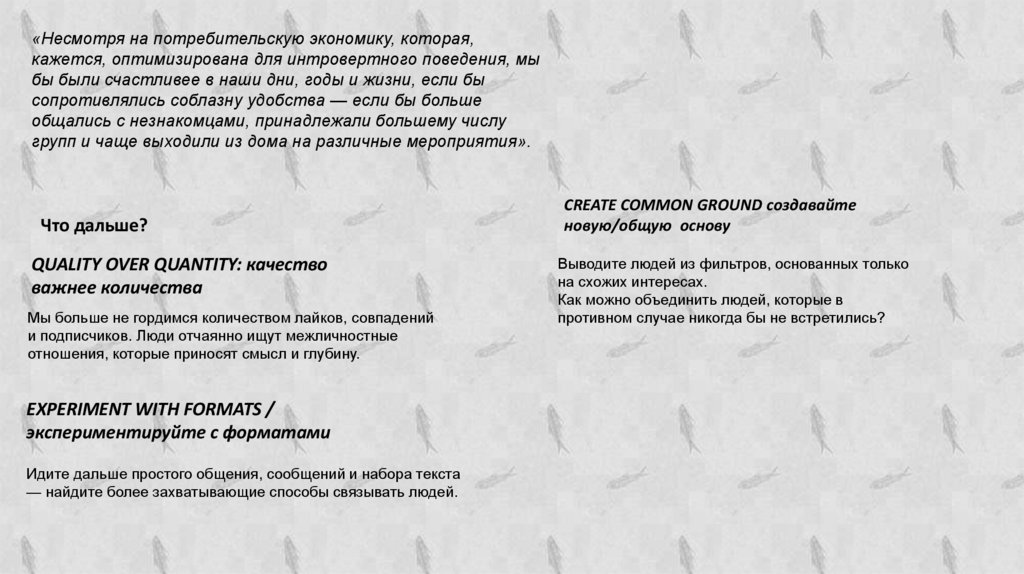 «Несмотря на потребительскую экономику, которая, кажется, оптимизирована для интровертного поведения, мы бы были счастливее в наши дни, годы и жизни, если бы сопротивлялись соблазну удобства — если бы больше общались с незнакомцами, принадлежали большему числу групп и чаще выходили из дома на различные мероприятия».

Что дальше?

QUALITY OVER QUANTITY: качество важнее количества

Мы больше не гордимся количеством лайков, совпадений и подписчиков. Люди отчаянно ищут межличностные отношения, которые приносят смысл и глубину.

EXPERIMENT WITH FORMATS / экспериментируйте с форматами

Идите дальше простого общения, сообщений и набора текста — найдите более захватывающие способы связывать людей.

CREATE COMMON GROUND создавайте новую/общую основу

Выводите людей из фильтров, основанных только на схожих интересах.
Как можно объединить людей, которые в противном случае никогда бы не встретились?